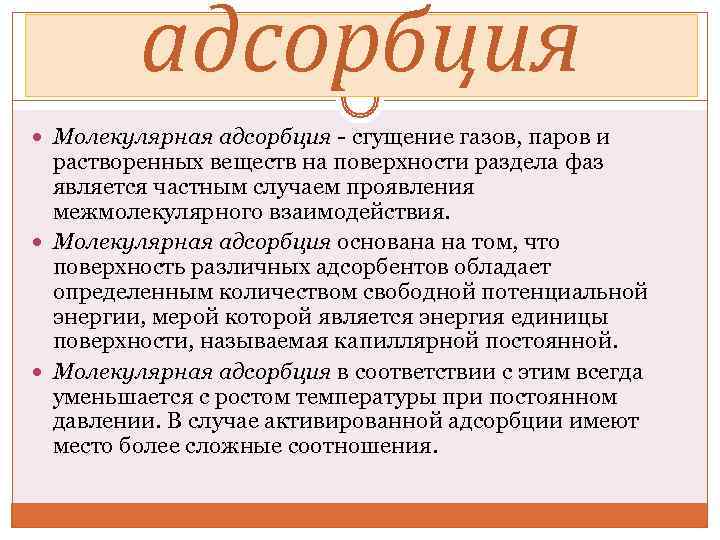 адсорбция

• Молекулярная адсорбция - сгущение газов, паров и растворенных веществ на поверхности раздела фаз является частным случаем проявления межмолекулярного взаимодействия.

• Молекулярная адсорбция основана на том, что поверхность различных адсорбентов обладает определенным количеством свободной потенциальной энергии, мерой которой является энергия единицы поверхности, называемая капиллярной постоянной.

• Молекулярная адсорбция в соответствии с этим всегда уменьшается с ростом температуры при постоянном давлении. В случае активированной адсорбции имеют место более сложные соотношения.